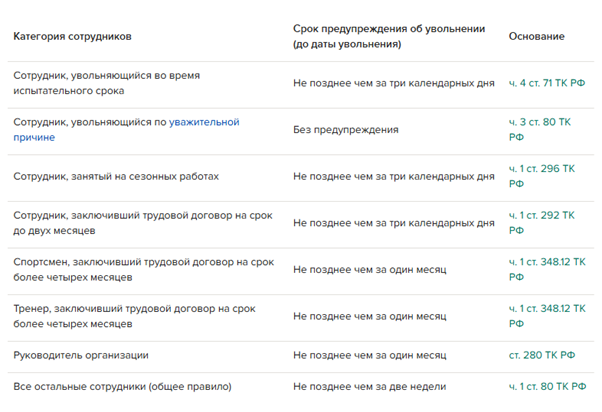 | Категория сотрудников | Срок предупреждения об увольнении (до даты увольнения) | Основание |
|---|---|---|
| Сотрудник, увольняющийся во время испытательного срока | Не позднее чем за три календарных дня | ч. 4 ст. 71 ТК РФ |
| Сотрудник, увольняющийся по уважительной причине | Без предупреждения | ч. 3 ст. 80 ТК РФ |
| Сотрудник, занятый на сезонных работах | Не позднее чем за три календарных дня | ч. 1 ст. 296 ТК РФ |
| Сотрудник, заключивший трудовой договор на срок до двух месяцев | Не позднее чем за три календарных дня | ч. 1 ст. 292 ТК РФ |
| Спортсмен, заключивший трудовой договор на срок более четырех месяцев | Не позднее чем за один месяц | ч. 1 ст. 348.12 ТК РФ |
| Тренер, заключивший трудовой договор на срок более четырех месяцев | Не позднее чем за один месяц | ч. 1 ст. 348.12 ТК РФ |
| Руководитель организации | Не позднее чем за один месяц | ст. 280 ТК РФ |
| Все остальные сотрудники (общее правило) | Не позднее чем за две недели | ч. 1 ст. 80 ТК РФ |